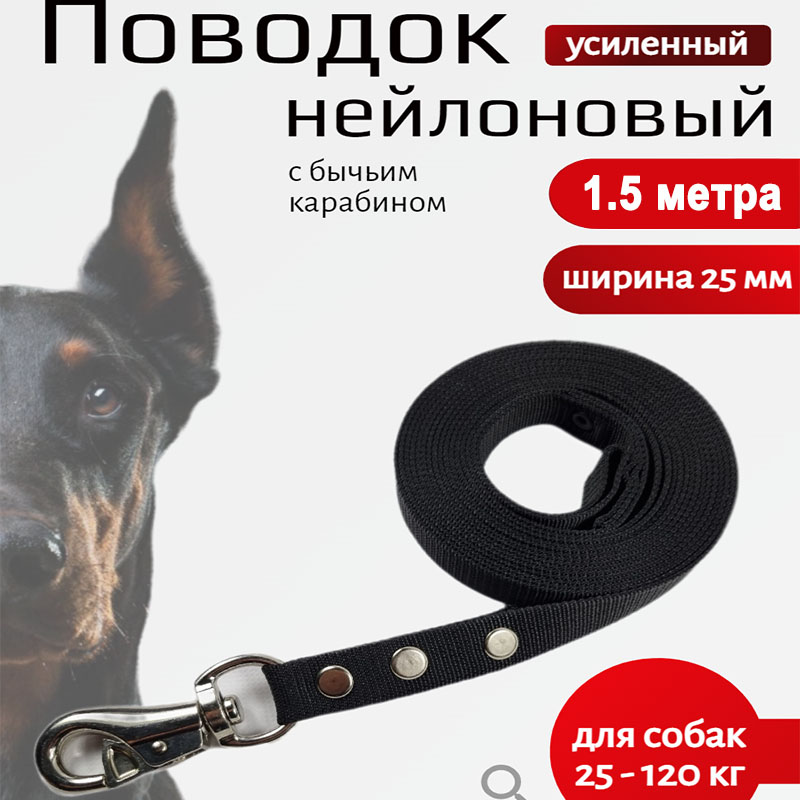 Поводок
усиленный
нейлоновый
с бычьим карабином
1.5 метра
ширина 25 мм
для собак 25 - 120 кг